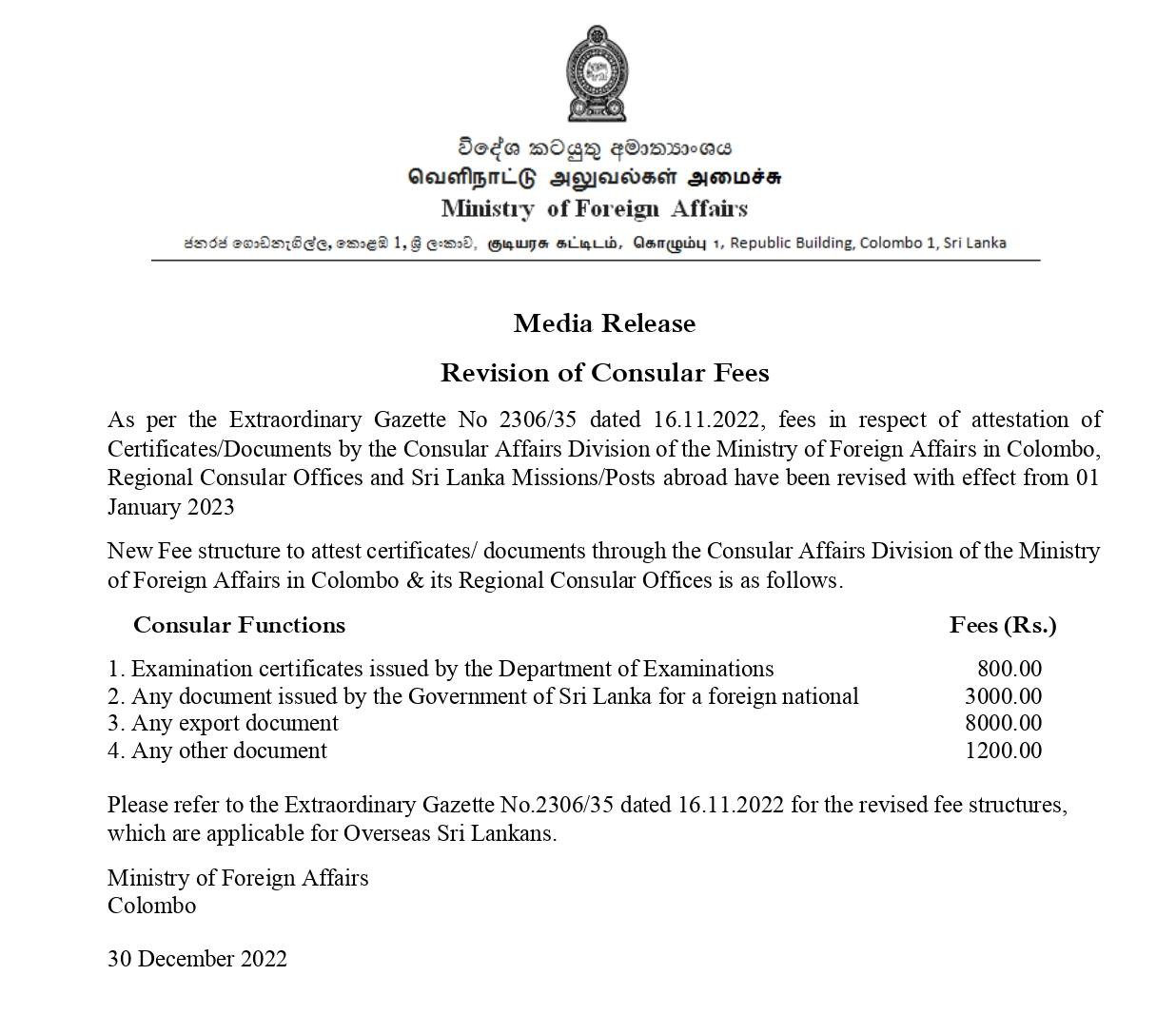 විදේශ කටයුතු අමාත්‍යාංශය
வெளிநாட்டு அலுவல்கள் அமைச்சு
Ministry of Foreign Affairs

ජනරජ ගොඩනැගිල්ල, කොළඹ 1, ශ්‍රී ලංකාව, குடியரசு கட்டிடம், கொழும்பு 1, Republic Building, Colombo 1, Sri Lanka

Media Release

Revision of Consular Fees

As per the Extraordinary Gazette No 2306/35 dated 16.11.2022, fees in respect of attestation of Certificates/Documents by the Consular Affairs Division of the Ministry of Foreign Affairs in Colombo, Regional Consular Offices and Sri Lanka Missions/Posts abroad have been revised with effect from 01 January 2023

New Fee structure to attest certificates/ documents through the Consular Affairs Division of the Ministry of Foreign Affairs in Colombo & its Regional Consular Offices is as follows.

| Consular Functions | Fees (Rs.) |
|---|---|
| 1. Examination certificates issued by the Department of Examinations | 800.00 |
| 2. Any document issued by the Government of Sri Lanka for a foreign national | 3000.00 |
| 3. Any export document | 8000.00 |
| 4. Any other document | 1200.00 |

Please refer to the Extraordinary Gazette No.2306/35 dated 16.11.2022 for the revised fee structures, which are applicable for Overseas Sri Lankans.

Ministry of Foreign Affairs
Colombo

30 December 2022